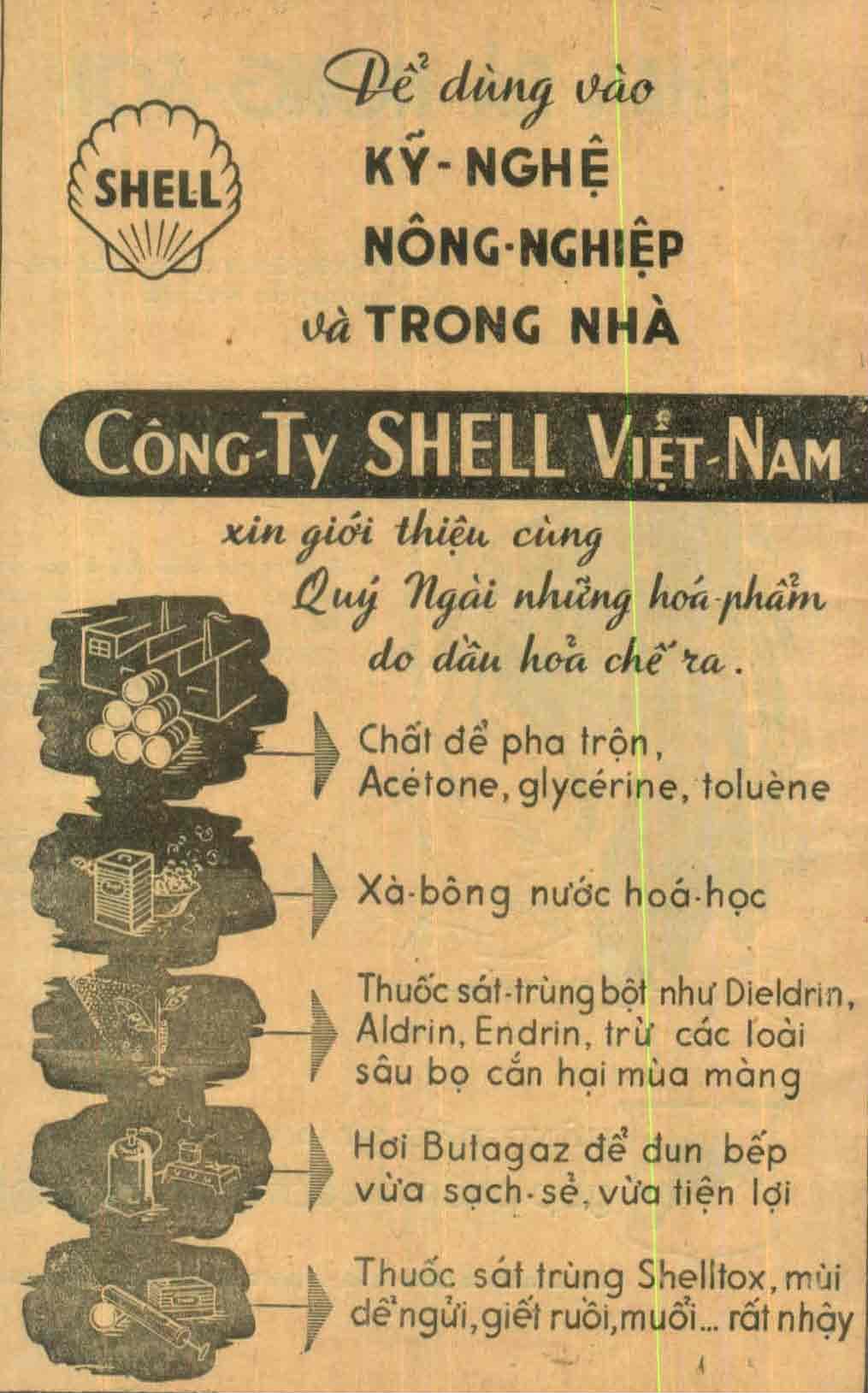 SHELL

Để dùng vào
KỸ-NGHỆ
NÔNG-NGHIỆP
và TRONG NHÀ

CÔNG-TY SHELL VIỆT-NAM

xin giới thiệu cùng Quý Ngài những hoá-phẩm do dầu hoả chế ra.

Chất để pha trộn, Acétone, glycérine, toluène

Xà-bông nước hoá-học

Thuốc sát-trùng bột như Dieldrin, Aldrin, Endrin, trừ các loài sâu bọ cắn hại mùa màng

Hơi Butagaz để đun bếp vừa sạch-sẽ, vừa tiện lợi

Thuốc sát trùng Shelltox, mùi dễ ngửi, giết ruồi, muỗi... rất nhậy